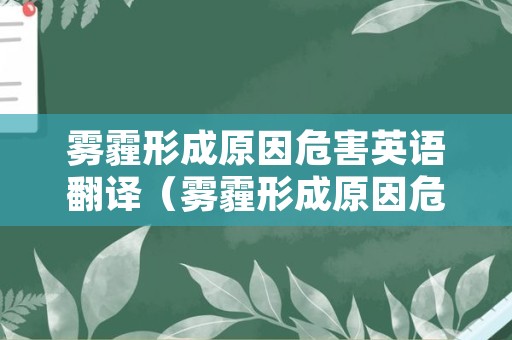 雾霾形成原因危害英语翻译（雾霾形成原因危